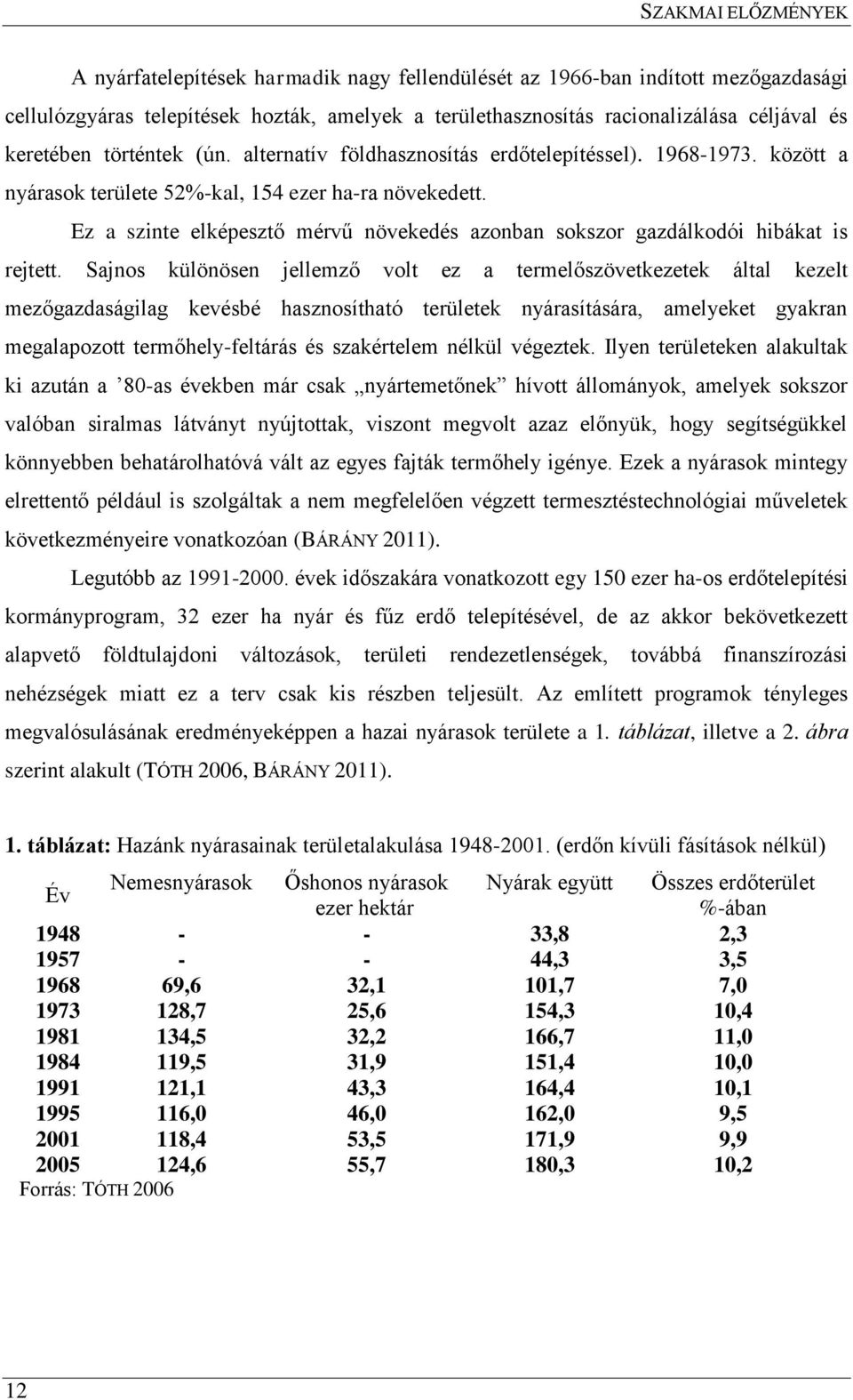 SZAKMAI ELŐZMÉNYEK

A nyárfatelepítések harmadik nagy fellendülését az 1966-ban indított mezőgazdasági cellulózgyáras telepítések hozták, amelyek a területhasznosítás racionalizálása céljával és keretében történtek (ún. alternatív földhasznosítás erdőtelepítéssel). 1968-1973. között a nyárasok területe 52%-kal, 154 ezer ha-ra növekedett.

Ez a szinte elképesztő mérvű növekedés azonban sokszor gazdálkodói hibákat is rejtett. Sajnos különösen jellemző volt ez a termelőszövetkezetek által kezelt mezőgazdaságilag kevésbé hasznosítható területek nyárasítására, amelyeket gyakran megalapozott termőhely-feltárás és szakértelem nélkül végeztek. Ilyen területeken alakultak ki azután a ’80-as években már csak „nyártemetőnek” hívott állományok, amelyek sokszor valóban siralmas látványt nyújtottak, viszont megvolt azaz előnyük, hogy segítségükkel könnyebben behatárolhatóvá vált az egyes fajták termőhely igénye. Ezek a nyárasok mintegy elrettentő például is szolgáltak a nem megfelelően végzett termesztéstechnológiai műveletek következményeire vonatkozóan (BÁRÁNY 2011).

Legutóbb az 1991-2000. évek időszakára vonatkozott egy 150 ezer ha-os erdőtelepítési kormányprogram, 32 ezer ha nyár és fűz erdő telepítésével, de az akkor bekövetkezett alapvető földtulajdoni változások, területi rendezetlenségek, továbbá finanszírozási nehézségek miatt ez a terv csak kis részben teljesült. Az említett programok tényleges megvalósulásának eredményeképpen a hazai nyárasok területe a 1. táblázat, illetve a 2. ábra szerint alakult (TÓTH 2006, BÁRÁNY 2011).

1. táblázat: Hazánk nyárasainak területalakulása 1948-2001. (erdőn kívüli fásítások nélkül)

| Év | Nemesnyárasok | Őshonos nyárasok ezer hektár | Nyárak együtt | Összes erdőterület %-ában |
|---|---|---|---|---|
| 1948 | - | - | 33,8 | 2,3 |
| 1957 | - | - | 44,3 | 3,5 |
| 1968 | 69,6 | 32,1 | 101,7 | 7,0 |
| 1973 | 128,7 | 25,6 | 154,3 | 10,4 |
| 1981 | 134,5 | 32,2 | 166,7 | 11,0 |
| 1984 | 119,5 | 31,9 | 151,4 | 10,0 |
| 1991 | 121,1 | 43,3 | 164,4 | 10,1 |
| 1995 | 116,0 | 46,0 | 162,0 | 9,5 |
| 2001 | 118,4 | 53,5 | 171,9 | 9,9 |
| 2005 | 124,6 | 55,7 | 180,3 | 10,2 |

Forrás: TÓTH 2006

12